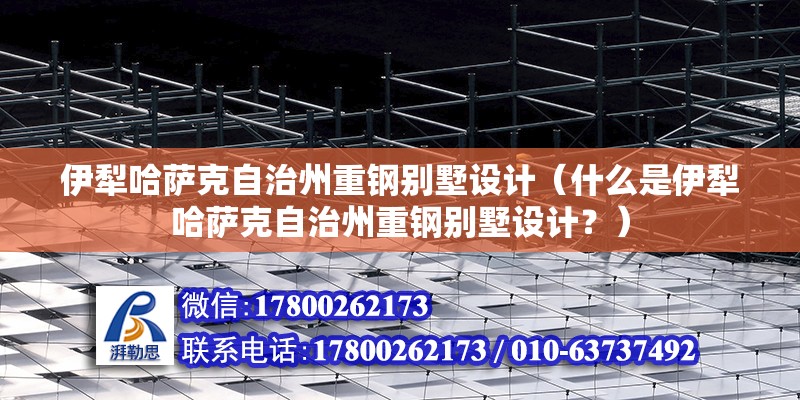 伊犁哈萨克自治州重钢别墅设计（什么是伊犁哈萨克自治州重钢别墅设计？）

湃勒思

微信:17800262173

联系电话:17800262173 / 010-63737492